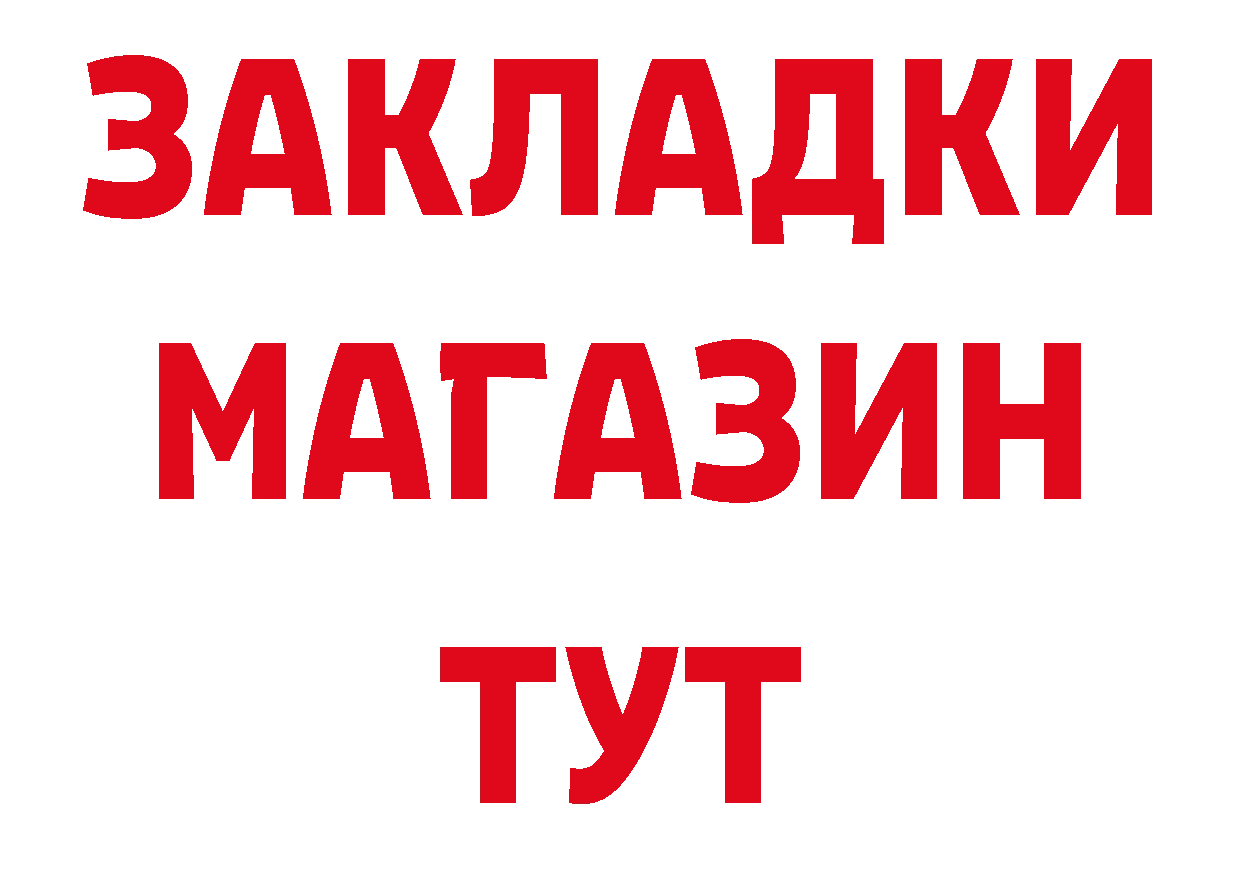 ЗАКЛАДКИ
МАГАЗИН
ТУТ